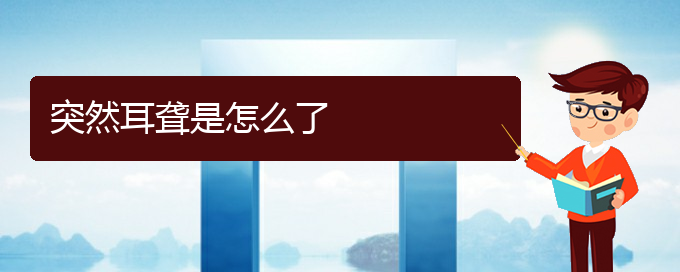 突然耳聋是怎么了